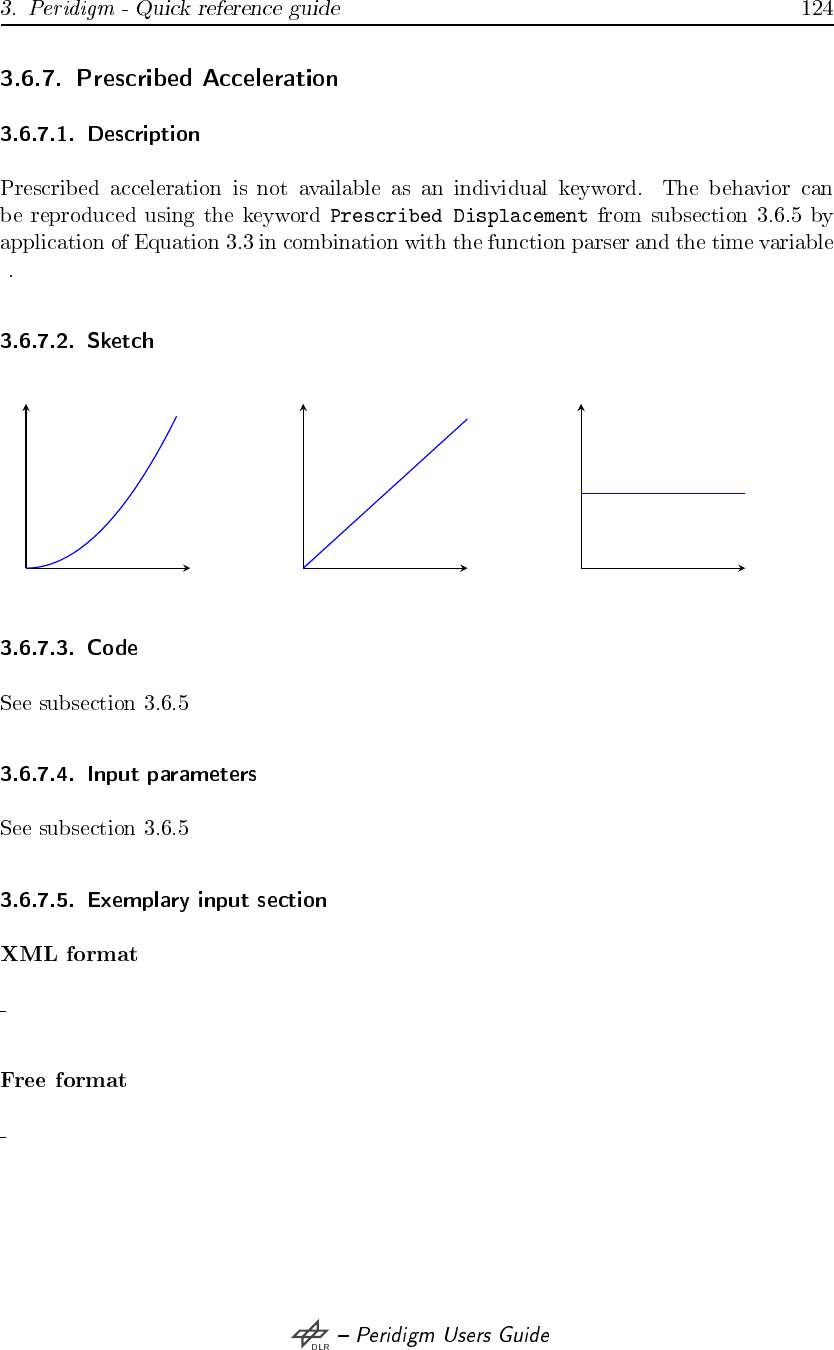 3. Peridigm - Quick reference guide 124

3.6.7. Prescribed Acceleration

3.6.7.1. Description

Prescribed acceleration is not available as an individual keyword. The behavior can be reproduced using the keyword Prescribed Displacement from subsection 3.6.5 by application of Equation 3.3 in combination with the function parser and the time variable .

3.6.7.2. Sketch

3.6.7.3. Code

See subsection 3.6.5

3.6.7.4. Input parameters

See subsection 3.6.5

3.6.7.5. Exemplary input section

XML format

-

Free format

-

DLR – Peridigm Users Guide